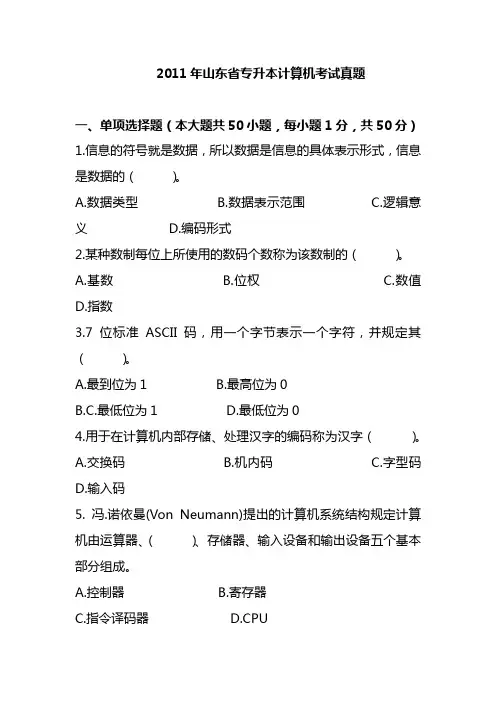 2011 年山东省专升本计算机考试真题

一、单项选择题（本大题共 50 小题，每小题 1 分，共 50 分）

1.信息的符号就是数据，所以数据是信息的具体表示形式，信息是数据的（　　）。

A.数据类型　　B.数据表示范围　　C.逻辑意义　　D.编码形式

2.某种数制每位上所使用的数码个数称为该数制的（　　）。

A.基数　　B.位权　　C.数值　　D.指数

3.7 位标准 ASCII 码，用一个字节表示一个字符，并规定其（　　）。

A.最到位为 1　　B.最高位为 0

B.C.最低位为 1　　D.最低位为 0

4.用于在计算机内部存储、处理汉字的编码称为汉字（　　）。

A.交换码　　B.机内码　　C.字型码　　D.输入码

5. 冯.诺依曼(Von Neumann)提出的计算机系统结构规定计算机由运算器、（　　）、存储器、输入设备和输出设备五个基本部分组成。

A.控制器　　B.寄存器

C.指令译码器　　D.CPU